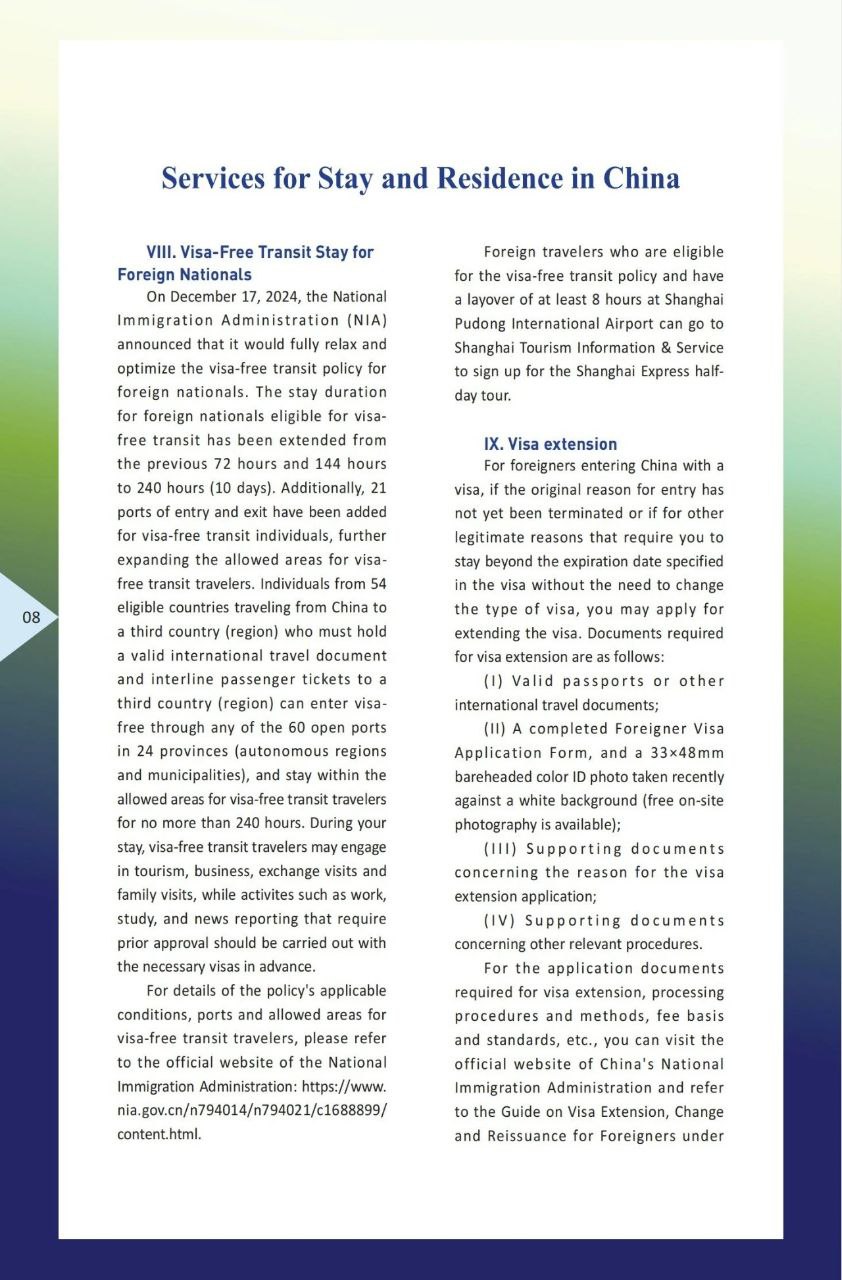 Services for Stay and Residence in China

VIII. Visa-Free Transit Stay for Foreign Nationals

On December 17, 2024, the National Immigration Administration (NIA) announced that it would fully relax and optimize the visa-free transit policy for foreign nationals. The stay duration for foreign nationals eligible for visa-free transit has been extended from the previous 72 hours and 144 hours to 240 hours (10 days). Additionally, 21 ports of entry and exit have been added for visa-free transit individuals, further expanding the allowed areas for visa-free transit travelers. Individuals from 54 eligible countries traveling from China to a third country (region) who must hold a valid international travel document and interline passenger tickets to a third country (region) can enter visa-free through any of the 60 open ports in 24 provinces (autonomous regions and municipalities), and stay within the allowed areas for visa-free transit travelers for no more than 240 hours. During your stay, visa-free transit travelers may engage in tourism, business, exchange visits and family visits, while activites such as work, study, and news reporting that require prior approval should be carried out with the necessary visas in advance.

For details of the policy's applicable conditions, ports and allowed areas for visa-free transit travelers, please refer to the official website of the National Immigration Administration: https://www.nia.gov.cn/n794014/n794021/c1688899/content.html.

08

Foreign travelers who are eligible for the visa-free transit policy and have a layover of at least 8 hours at Shanghai Pudong International Airport can go to Shanghai Tourism Information & Service to sign up for the Shanghai Express half-day tour.

IX. Visa extension

For foreigners entering China with a visa, if the original reason for entry has not yet been terminated or if for other legitimate reasons that require you to stay beyond the expiration date specified in the visa without the need to change the type of visa, you may apply for extending the visa. Documents required for visa extension are as follows:

(I) Valid passports or other international travel documents;

(II) A completed Foreigner Visa Application Form, and a 33×48mm bareheaded color ID photo taken recently against a white background (free on-site photography is available);

(III) Supporting documents concerning the reason for the visa extension application;

(IV) Supporting documents concerning other relevant procedures.

For the application documents required for visa extension, processing procedures and methods, fee basis and standards, etc., you can visit the official website of China's National Immigration Administration and refer to the Guide on Visa Extension, Change and Reissuance for Foreigners under